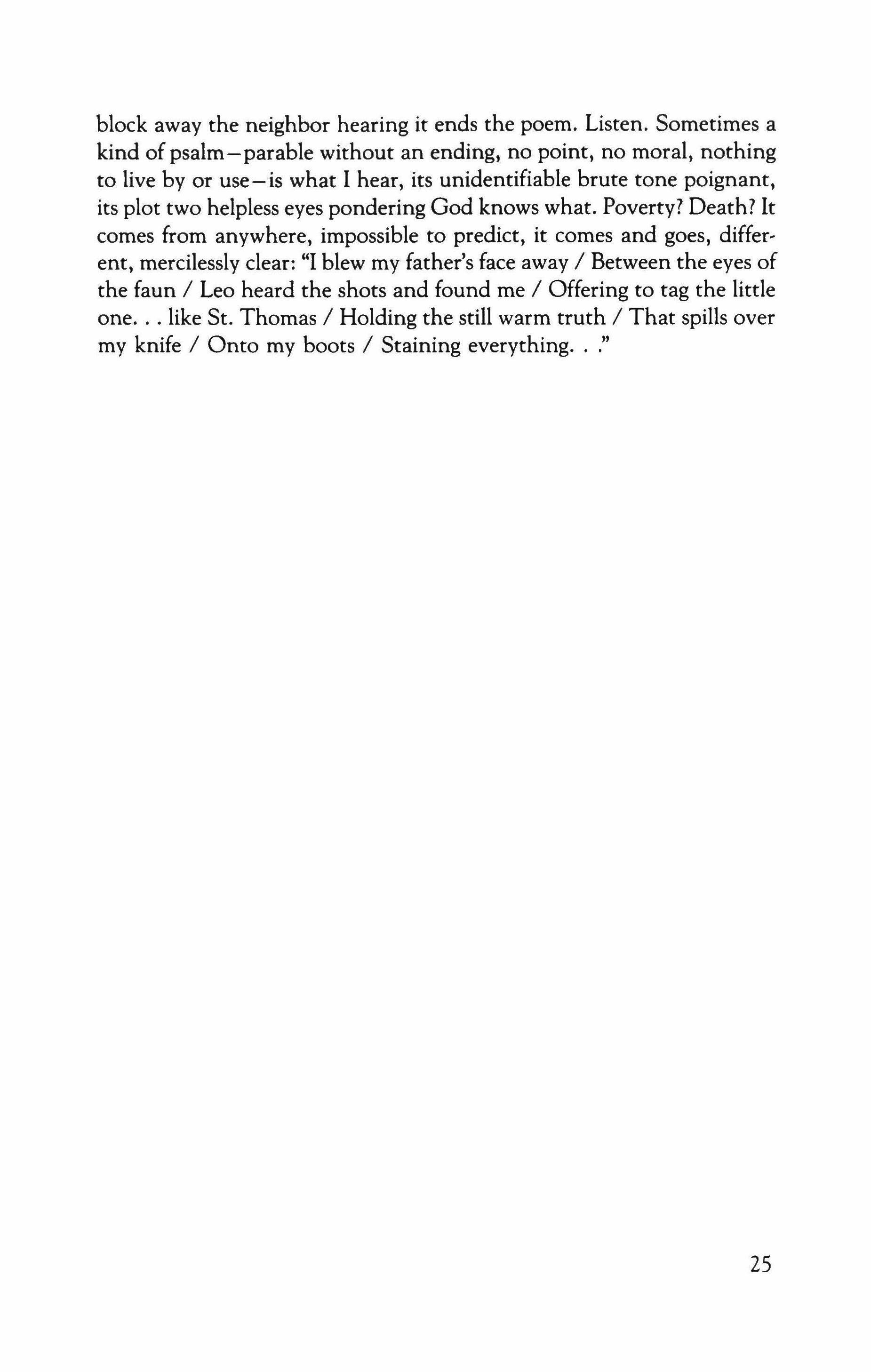 block away the neighbor hearing it ends the poem. Listen. Sometimes a kind of psalm—parable without an ending, no point, no moral, nothing to live by or use—is what I hear, its unidentifiable brute tone poignant, its plot two helpless eyes pondering God knows what. Poverty? Death? It comes from anywhere, impossible to predict, it comes and goes, different, mercilessly clear: "I blew my father's face away / Between the eyes of the faun / Leo heard the shots and found me / Offering to tag the little one. . . like St. Thomas / Holding the still warm truth / That spills over my knife / Onto my boots / Staining everything. . ."

25